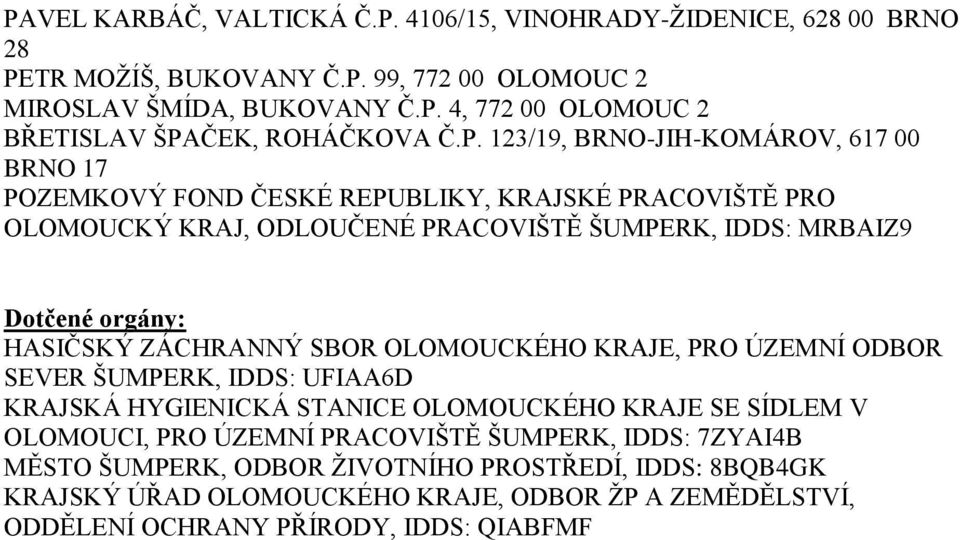 PAVEL KARBÁČ, VALTICKÁ Č.P. 4106/15, VINOHRADY-ŽIDENICE, 628 00 BRNO 28
PETR MOŽÍŠ, BUKOVANY Č.P. 99, 772 00 OLOMOUC 2
MIROSLAV ŠMÍDA, BUKOVANY Č.P. 4, 772 00 OLOMOUC 2
BŘETISLAV ŠPAČEK, ROHÁČKOVA Č.P. 123/19, BRNO-JIH-KOMÁROV, 617 00 BRNO 17
POZEMKOVÝ FOND ČESKÉ REPUBLIKY, KRAJSKÉ PRACOVIŠTĚ PRO OLOMOUCKÝ KRAJ, ODLOUČENÉ PRACOVIŠTĚ ŠUMPERK, IDDS: MRBAIZ9

Dotčené orgány:
HASIČSKÝ ZÁCHRANNÝ SBOR OLOMOUCKÉHO KRAJE, PRO ÚZEMNÍ ODBOR SEVER ŠUMPERK, IDDS: UFIAA6D
KRAJSKÁ HYGIENICKÁ STANICE OLOMOUCKÉHO KRAJE SE SÍDLEM V OLOMOUCI, PRO ÚZEMNÍ PRACOVIŠTĚ ŠUMPERK, IDDS: 7ZYAI4B
MĚSTO ŠUMPERK, ODBOR ŽIVOTNÍHO PROSTŘEDÍ, IDDS: 8BQB4GK
KRAJSKÝ ÚŘAD OLOMOUCKÉHO KRAJE, ODBOR ŽP A ZEMĚDĚLSTVÍ, ODDĚLENÍ OCHRANY PŘÍRODY, IDDS: QIABFMF